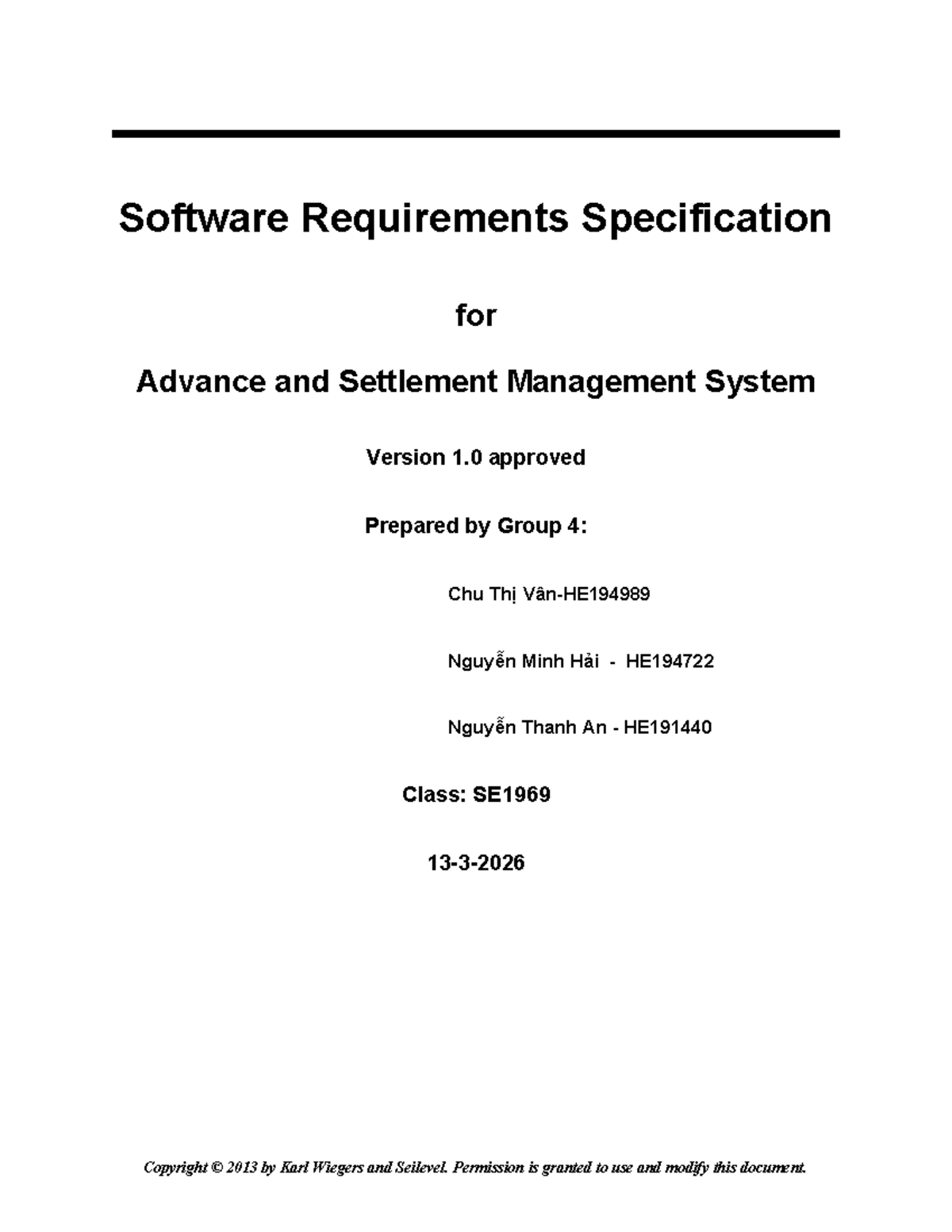 Software Requirements Specification

for

Advance and Settlement Management System

Version 1.0 approved

Prepared by Group 4:

Chu Thị Vân-HE194989

Nguyễn Minh Hải - HE194722

Nguyễn Thanh An - HE191440

Class: SE1969

13-3-2026

Copyright © 2013 by Karl Wiegers and Seilevel. Permission is granted to use and modify this document.